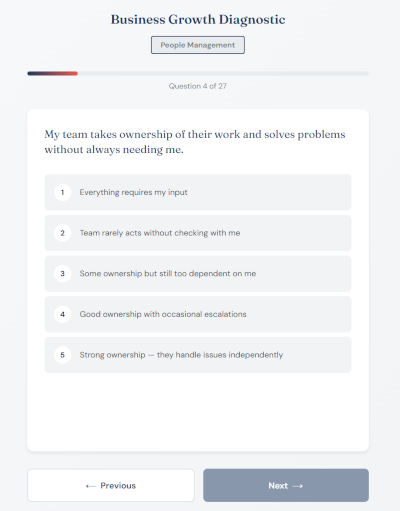 Business Growth Diagnostic

People Management

Question 4 of 27

My team takes ownership of their work and solves problems without always needing me.

1 Everything requires my input

2 Team rarely acts without checking with me

3 Some ownership but still too dependent on me

4 Good ownership with occasional escalations

5 Strong ownership — they handle issues independently

← Previous

Next →